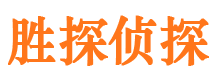 胜探侦探